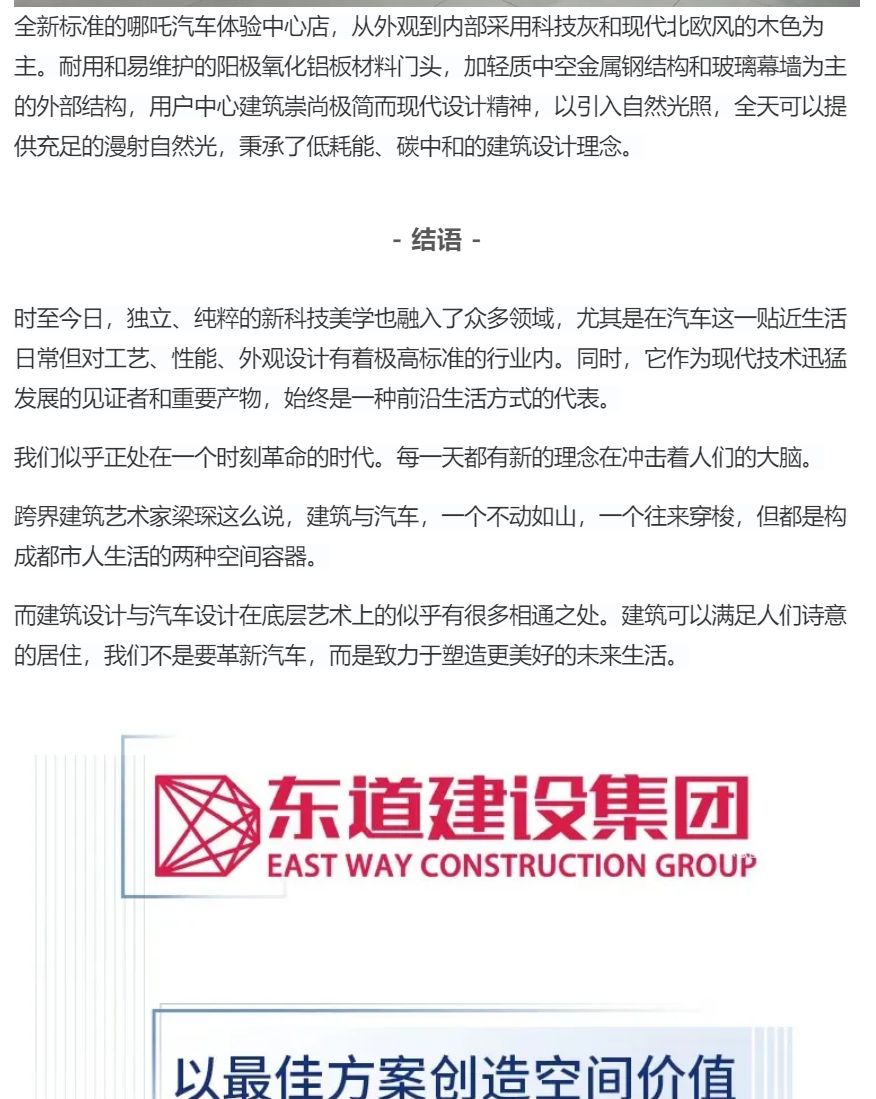 全新标准的哪吒汽车体验中心店，从外观到内部采用科技灰和现代北欧风的木色为主。耐用和易维护的阳极氧化铝板材料门头，加轻质中空金属钢结构和玻璃幕墙为主的外部结构，用户中心建筑崇尚极简而现代设计精神，以引入自然光照，全天可以提供充足的漫射自然光，秉承了低耗能、碳中和的建筑设计理念。

- 结语 -

时至今日，独立、纯粹的新科技美学也融入了众多领域，尤其是在汽车这一贴近生活日常但对工艺、性能、外观设计有着极高标准的行业内。同时，它作为现代技术迅猛发展的见证者和重要产物，始终是一种前沿生活方式的代表。

我们似乎正处在一个时刻革命的时代。每一天都有新的理念在冲击着人们的大脑。

跨界建筑艺术家梁琛这么说，建筑与汽车，一个不动如山，一个往来穿梭，但都是构成都市人生活的两种空间容器。

而建筑设计与汽车设计在底层艺术上的似乎有很多相通之处。建筑可以满足人们诗意的居住，我们不是要革新汽车，而是致力于塑造更美好的未来生活。

东道建设集团
EAST WAY CONSTRUCTION GROUP

以最佳方案创造空间价值